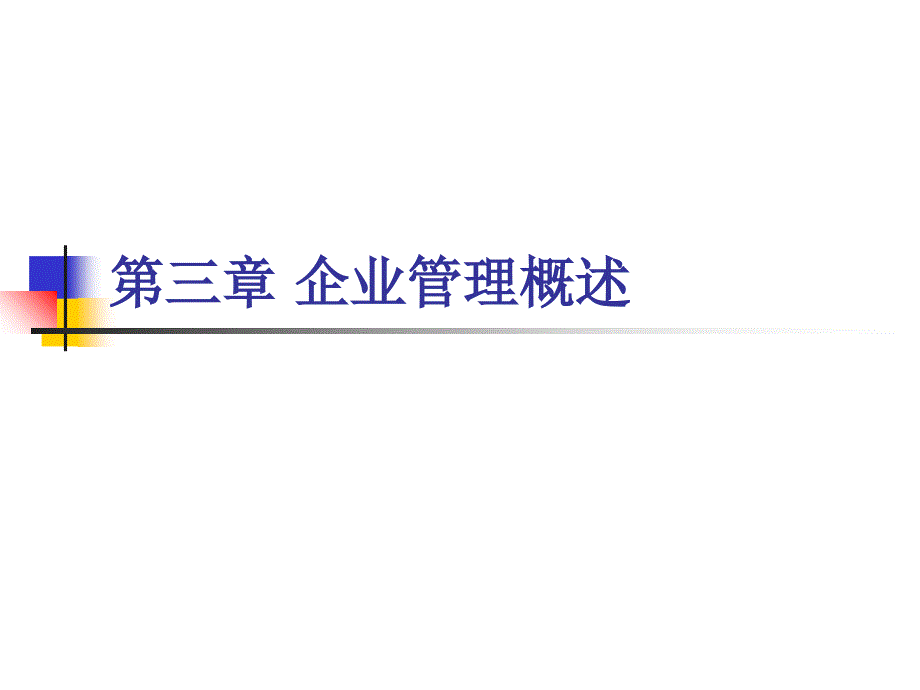 第三章 企业管理概述